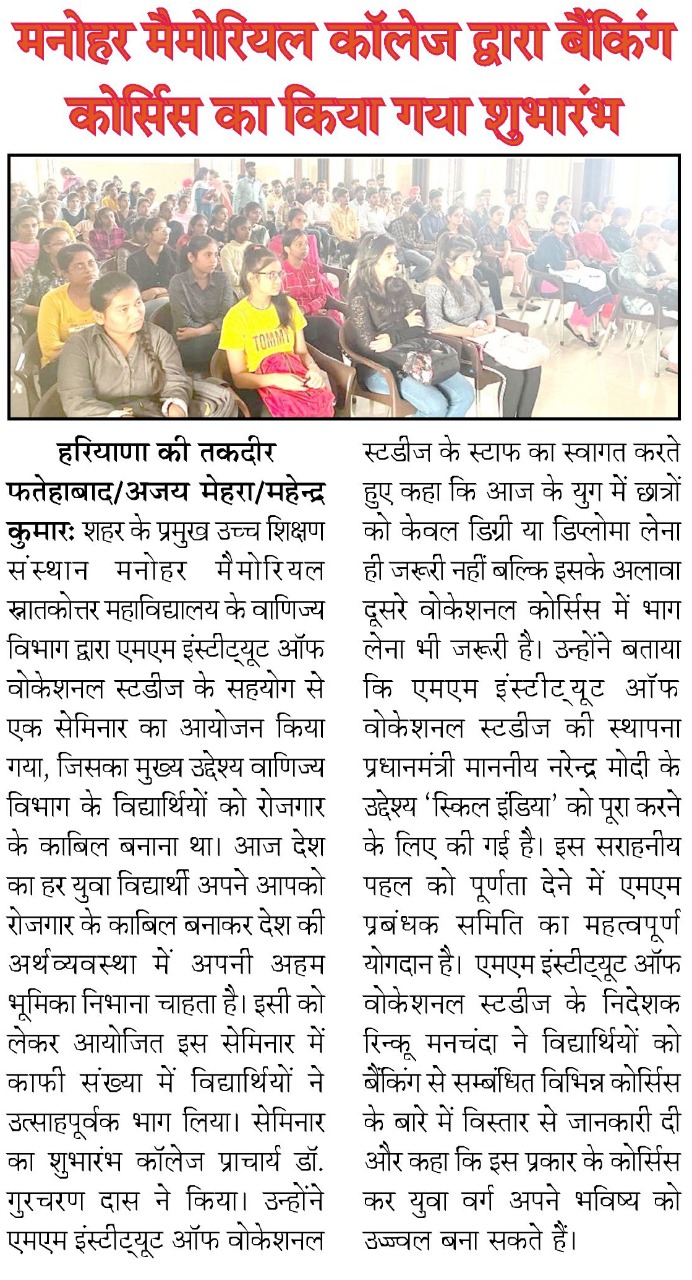 मनोहर मैमोरियल कॉलेज द्वारा बैंकिंग कोर्सिस का किया गया शुभारंभ

TOMMY

हरियाणा की तकदीर

फतेहाबाद/अजय मेहरा/महेन्द्र कुमार: शहर के प्रमुख उच्च शिक्षण संस्थान मनोहर मैमोरियल स्नातकोत्तर महाविद्यालय के वाणिज्य विभाग द्वारा एमएम इंस्टीट्यूट ऑफ वोकेशनल स्टडीज के सहयोग से एक सेमिनार का आयोजन किया गया, जिसका मुख्य उद्देश्य वाणिज्य विभाग के विद्यार्थियों को रोजगार के काबिल बनाना था। आज देश का हर युवा विद्यार्थी अपने आपको रोजगार के काबिल बनाकर देश की अर्थव्यवस्था में अपनी अहम भूमिका निभाना चाहता है। इसी को लेकर आयोजित इस सेमिनार में काफी संख्या में विद्यार्थियों ने उत्साहपूर्वक भाग लिया। सेमिनार का शुभारंभ कॉलेज प्राचार्य डॉ. गुरचरण दास ने किया। उन्होंने एमएम इंस्टीट्यूट ऑफ वोकेशनल स्टडीज के स्टाफ का स्वागत करते हुए कहा कि आज के युग में छात्रों को केवल डिग्री या डिप्लोमा लेना ही जरूरी नहीं बल्कि इसके अलावा दूसरे वोकेशनल कोर्सिस में भाग लेना भी जरूरी है। उन्होंने बताया कि एमएम इंस्टीट्यूट ऑफ वोकेशनल स्टडीज की स्थापना प्रधानमंत्री माननीय नरेन्द्र मोदी के उद्देश्य 'स्किल इंडिया' को पूरा करने के लिए की गई है। इस सराहनीय पहल को पूर्णता देने में एमएम प्रबंधक समिति का महत्वपूर्ण योगदान है। एमएम इंस्टीट्यूट ऑफ वोकेशनल स्टडीज के निदेशक रिन्कू मनचंदा ने विद्यार्थियों को बैंकिंग से सम्बंधित विभिन्न कोर्सिस के बारे में विस्तार से जानकारी दी और कहा कि इस प्रकार के कोर्सिस कर युवा वर्ग अपने भविष्य को उज्ज्वल बना सकते हैं।